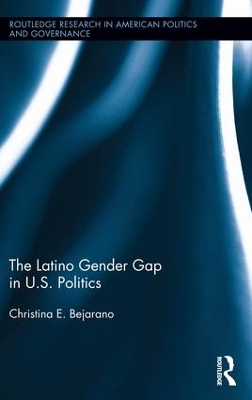 ROUTLEDGE RESEARCH IN AMERICAN POLITICS AND GOVERNANCE

The Latino Gender Gap in U.S. Politics

Christina E. Bejarano

ROUTLEDGE